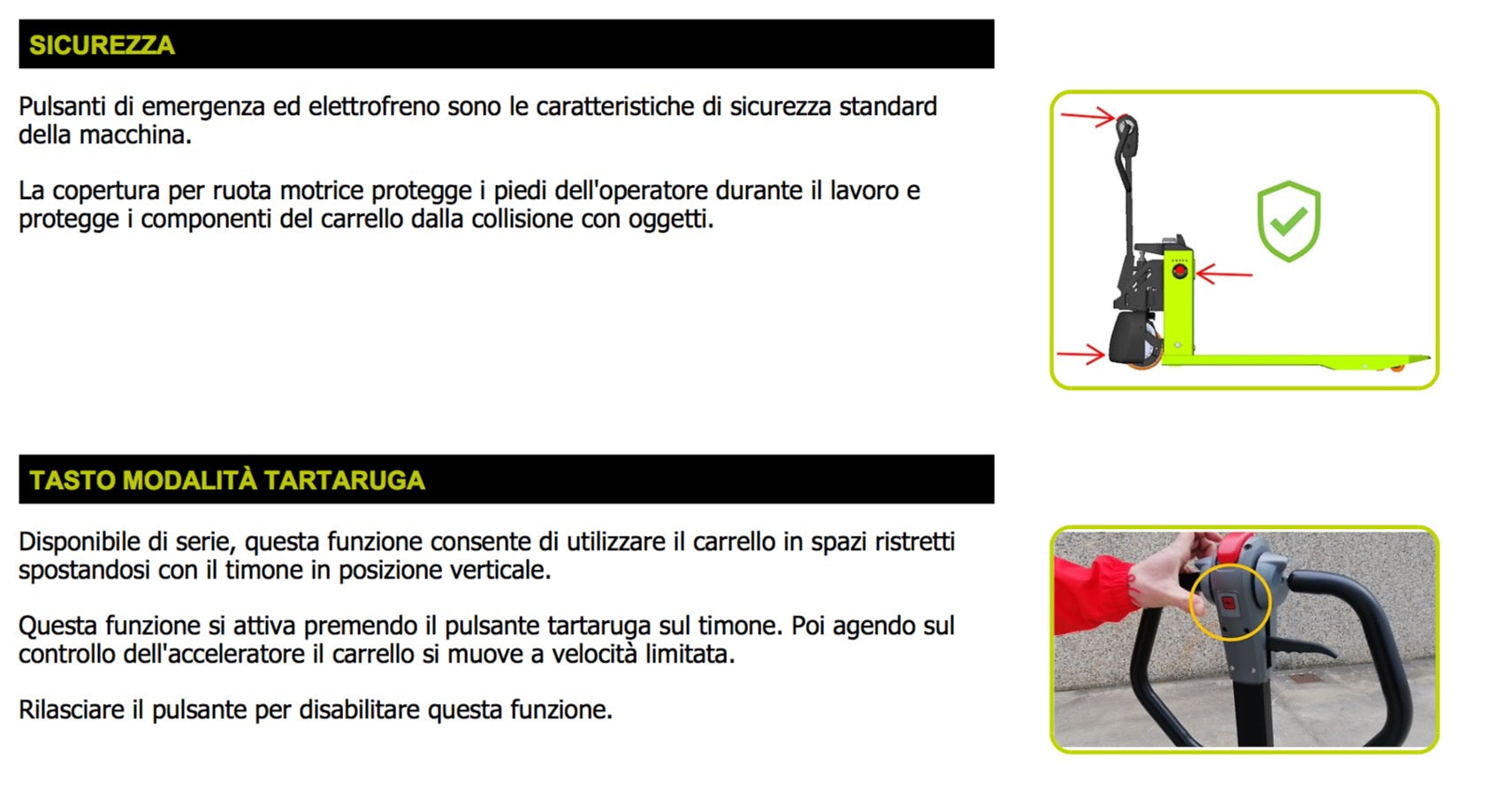 SICUREZZA

Pulsanti di emergenza ed elettrofreno sono le caratteristiche di sicurezza standard della macchina.

La copertura per ruota motrice protegge i piedi dell'operatore durante il lavoro e protegge i componenti del carrello dalla collisione con oggetti.

TASTO MODALITÀ TARTARUGA

Disponibile di serie, questa funzione consente di utilizzare il carrello in spazi ristretti spostandosi con il timone in posizione verticale.

Questa funzione si attiva premendo il pulsante tartaruga sul timone. Poi agendo sul controllo dell'acceleratore il carrello si muove a velocità limitata.

Rilasciare il pulsante per disabilitare questa funzione.